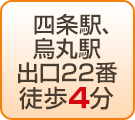 四条駅、
烏丸駅
出口22番
徒歩4分